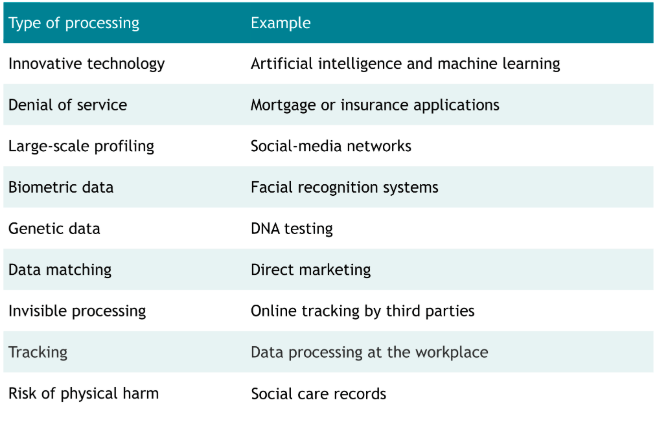 | Type of processing | Example |
|---|---|
| Innovative technology | Artificial intelligence and machine learning |
| Denial of service | Mortgage or insurance applications |
| Large-scale profiling | Social-media networks |
| Biometric data | Facial recognition systems |
| Genetic data | DNA testing |
| Data matching | Direct marketing |
| Invisible processing | Online tracking by third parties |
| Tracking | Data processing at the workplace |
| Risk of physical harm | Social care records |